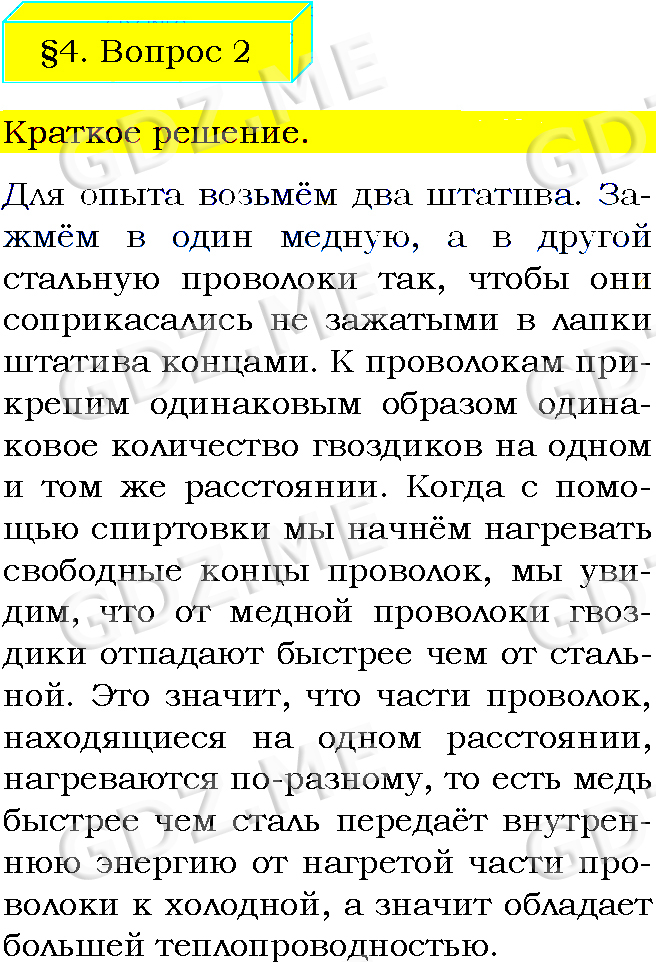 §4. Вопрос 2

Краткое решение.

Для опыта возьмём два штатива. Зажмём в один медную, а в другой стальную проволоки так, чтобы они соприкасались не зажатыми в лапки штатива концами. К проволокам прикрепим одинаковым образом одинаковое количество гвоздиков на одном и том же расстоянии. Когда с помощью спиртовки мы начнём нагревать свободные концы проволок, мы увидим, что от медной проволоки гвоздики отпадают быстрее чем от стальной. Это значит, что части проволок, находящиеся на одном расстоянии, нагреваются по-разному, то есть медь быстрее чем сталь передаёт внутреннюю энергию от нагретой части проволоки к холодной, а значит обладает большей теплопроводностью.

GDZ.ME